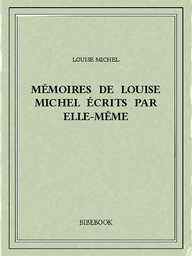 LOUISE MICHEL

MÉMOIRES DE LOUISE MICHEL ÉCRITS PAR ELLE-MÊME

BIBEBOOK